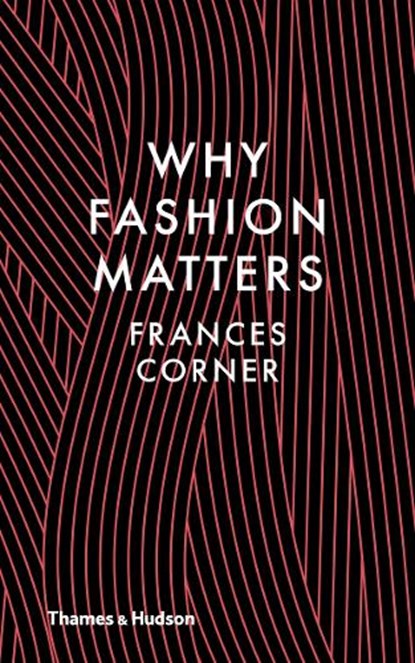 WHY FASHION MATTERS

FRANCES CORNER

Thames & Hudson